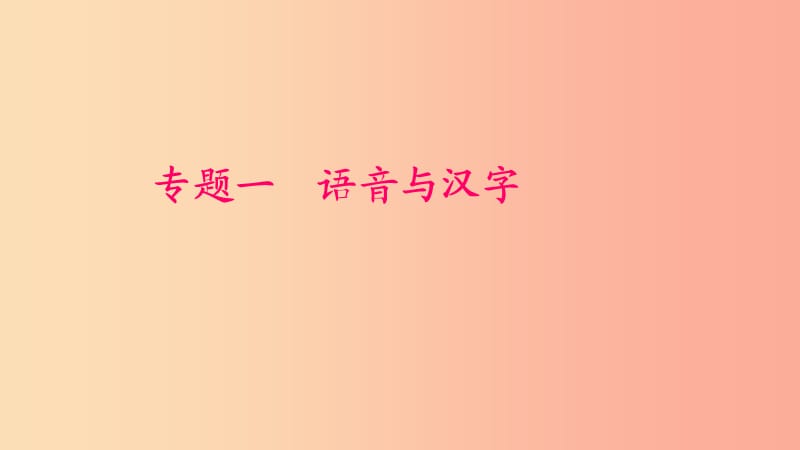 专题一　语音与汉字